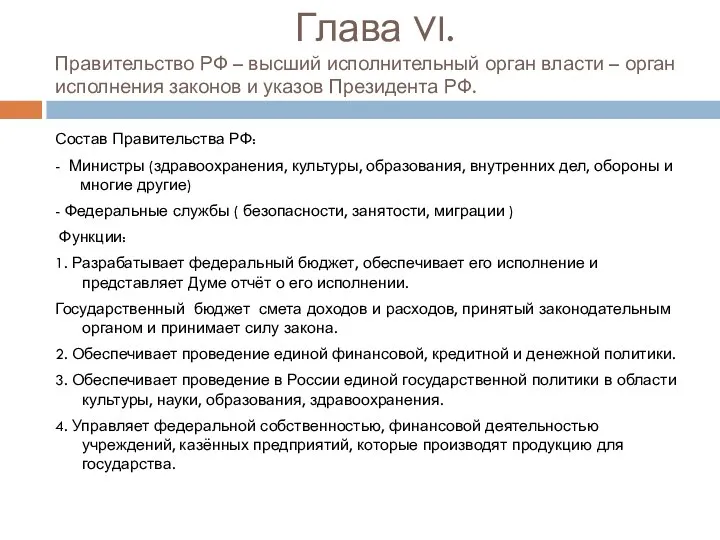 Глава VI.

Правительство РФ – высший исполнительный орган власти – орган исполнения законов и указов Президента РФ.

Состав Правительства РФ:

- Министры (здравоохранения, культуры, образования, внутренних дел, обороны и многие другие)

- Федеральные службы ( безопасности, занятости, миграции )

Функции:

1. Разрабатывает федеральный бюджет, обеспечивает его исполнение и представляет Думе отчёт о его исполнении.

Государственный бюджет смета доходов и расходов, принятый законодательным органом и принимает силу закона.

2. Обеспечивает проведение единой финансовой, кредитной и денежной политики.

3. Обеспечивает проведение в России единой государственной политики в области культуры, науки, образования, здравоохранения.

4. Управляет федеральной собственностью, финансовой деятельностью учреждений, казённых предприятий, которые производят продукцию для государства.